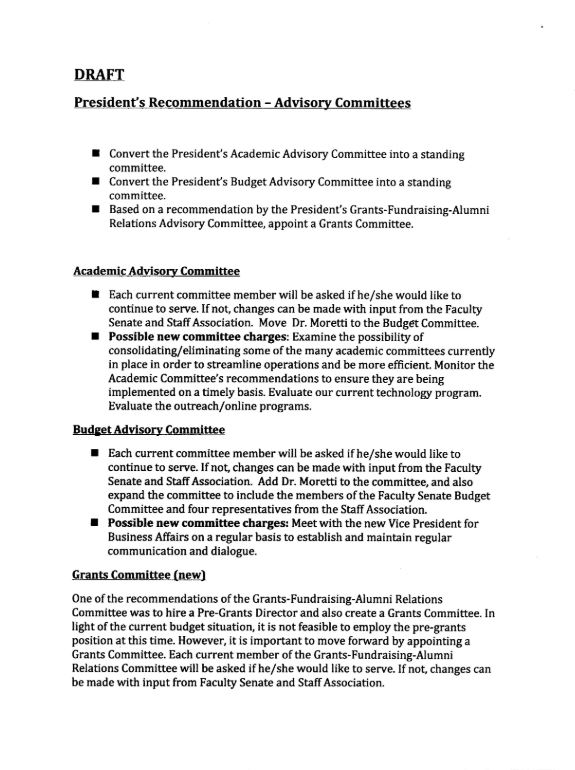 DRAFT

President's Recommendation – Advisory Committees

■ Convert the President's Academic Advisory Committee into a standing committee.
■ Convert the President's Budget Advisory Committee into a standing committee.
■ Based on a recommendation by the President's Grants-Fundraising-Alumni Relations Advisory Committee, appoint a Grants Committee.

Academic Advisory Committee

■ Each current committee member will be asked if he/she would like to continue to serve. If not, changes can be made with input from the Faculty Senate and Staff Association. Move Dr. Moretti to the Budget Committee.
■ Possible new committee charges: Examine the possibility of consolidating/eliminating some of the many academic committees currently in place in order to streamline operations and be more efficient. Monitor the Academic Committee's recommendations to ensure they are being implemented on a timely basis. Evaluate our current technology program. Evaluate the outreach/online programs.

Budget Advisory Committee

■ Each current committee member will be asked if he/she would like to continue to serve. If not, changes can be made with input from the Faculty Senate and Staff Association. Add Dr. Moretti to the committee, and also expand the committee to include the members of the Faculty Senate Budget Committee and four representatives from the Staff Association.
■ Possible new committee charges: Meet with the new Vice President for Business Affairs on a regular basis to establish and maintain regular communication and dialogue.

Grants Committee (new)

One of the recommendations of the Grants-Fundraising-Alumni Relations Committee was to hire a Pre-Grants Director and also create a Grants Committee. In light of the current budget situation, it is not feasible to employ the pre-grants position at this time. However, it is important to move forward by appointing a Grants Committee. Each current member of the Grants-Fundraising-Alumni Relations Committee will be asked if he/she would like to serve. If not, changes can be made with input from Faculty Senate and Staff Association.